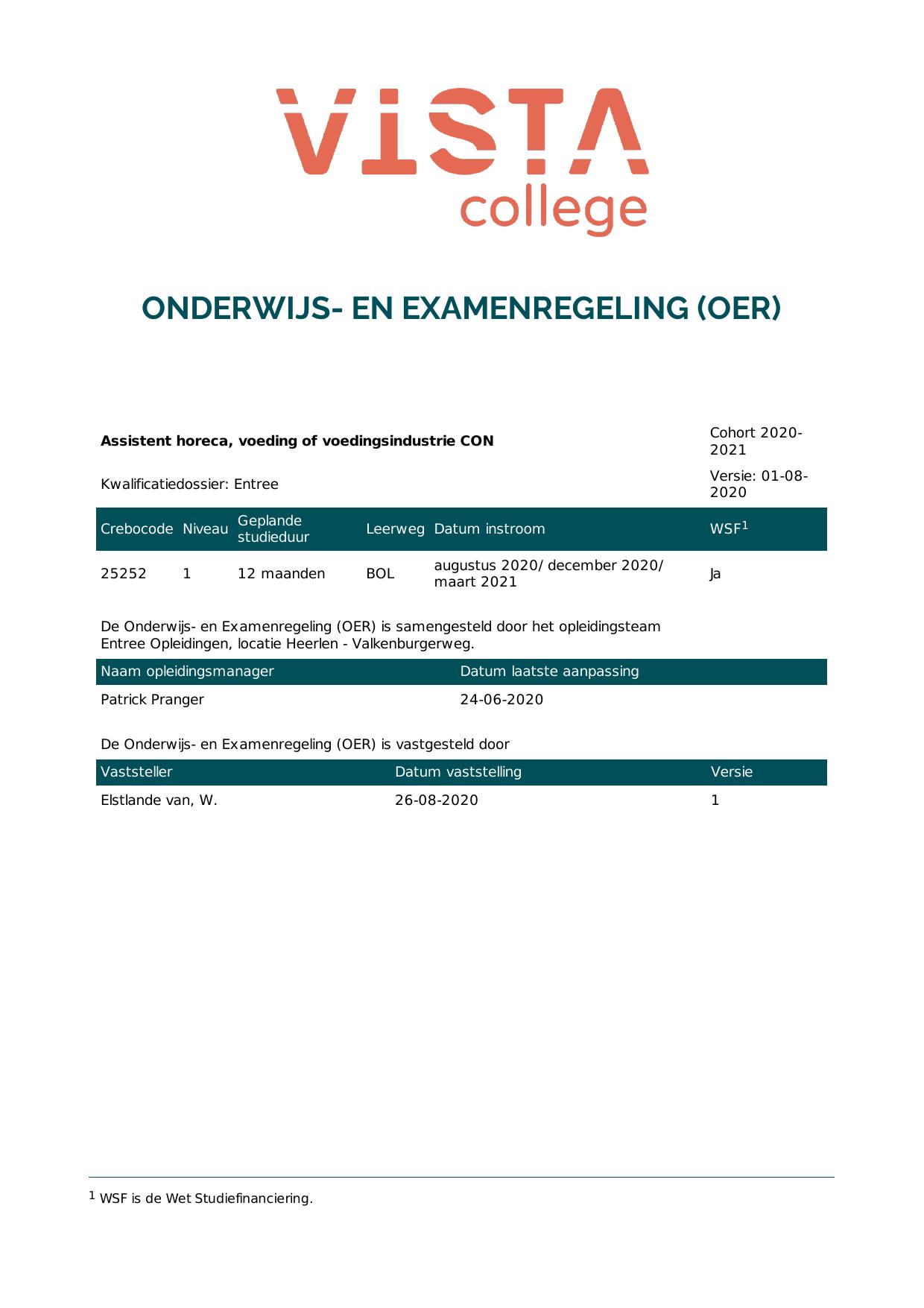 VISTA
college

ONDERWIJS- EN EXAMENREGELING (OER)

Assistent horeca, voeding of voedingsindustrie CON

Cohort 2020-2021

Kwalificatiedossier: Entree

Versie: 01-08-2020

| Crebocode | Niveau | Geplande studieduur | Leerweg | Datum instroom | WSF$^{1}$ |
|---|---|---|---|---|---|
| 25252 | 1 | 12 maanden | BOL | augustus 2020/ december 2020/ maart 2021 | Ja |

De Onderwijs- en Examenregeling (OER) is samengesteld door het opleidingsteam Entree Opleidingen, locatie Heerlen - Valkenburgerweg.

| Naam opleidingsmanager | Datum laatste aanpassing |
|---|---|
| Patrick Pranger | 24-06-2020 |

De Onderwijs- en Examenregeling (OER) is vastgesteld door

| Vaststeller | Datum vaststelling | Versie |
|---|---|---|
| Elstlande van, W. | 26-08-2020 | 1 |

$^{1}$ WSF is de Wet Studiefinanciering.